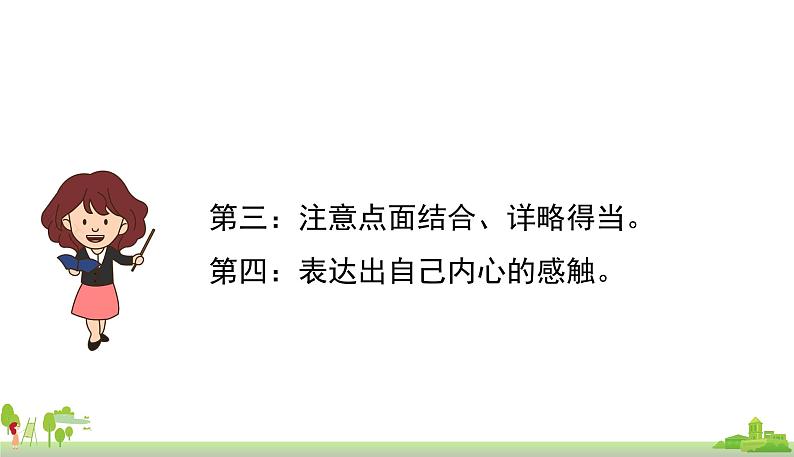 第三：注意点面结合、详略得当。

第四：表达出自己内心的感触。